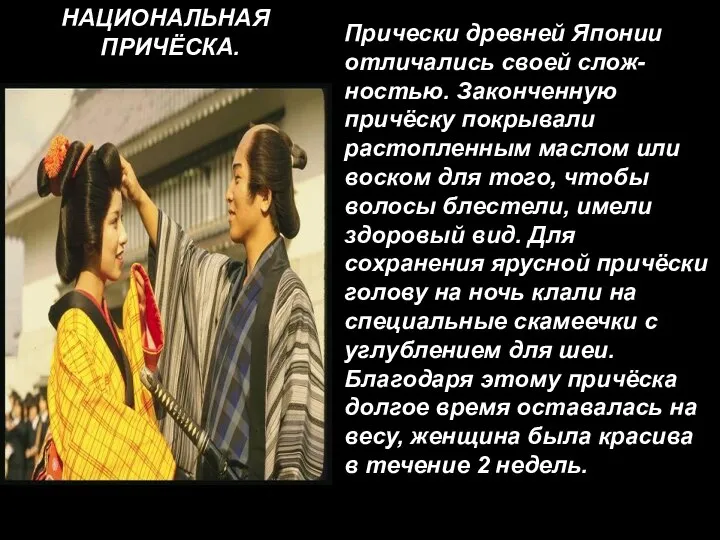 НАЦИОНАЛЬНАЯ ПРИЧЁСКА.

Прически древней Японии отличались своей сложностью. Законченную причёску покрывали растопленным маслом или воском для того, чтобы волосы блестели, имели здоровый вид. Для сохранения ярусной причёски голову на ночь клали на специальные скамеечки с углублением для шеи. Благодаря этому причёска долгое время оставалась на весу, женщина была красива в течение 2 недель.